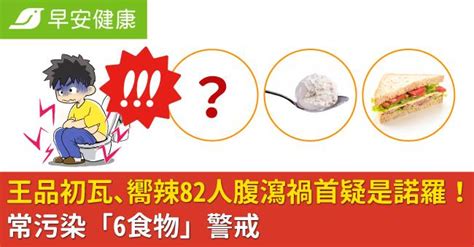 早安健康

!!!

?

王品初瓦、嚮辣82人腹瀉禍首疑是諾羅！
常污染「6食物」警戒